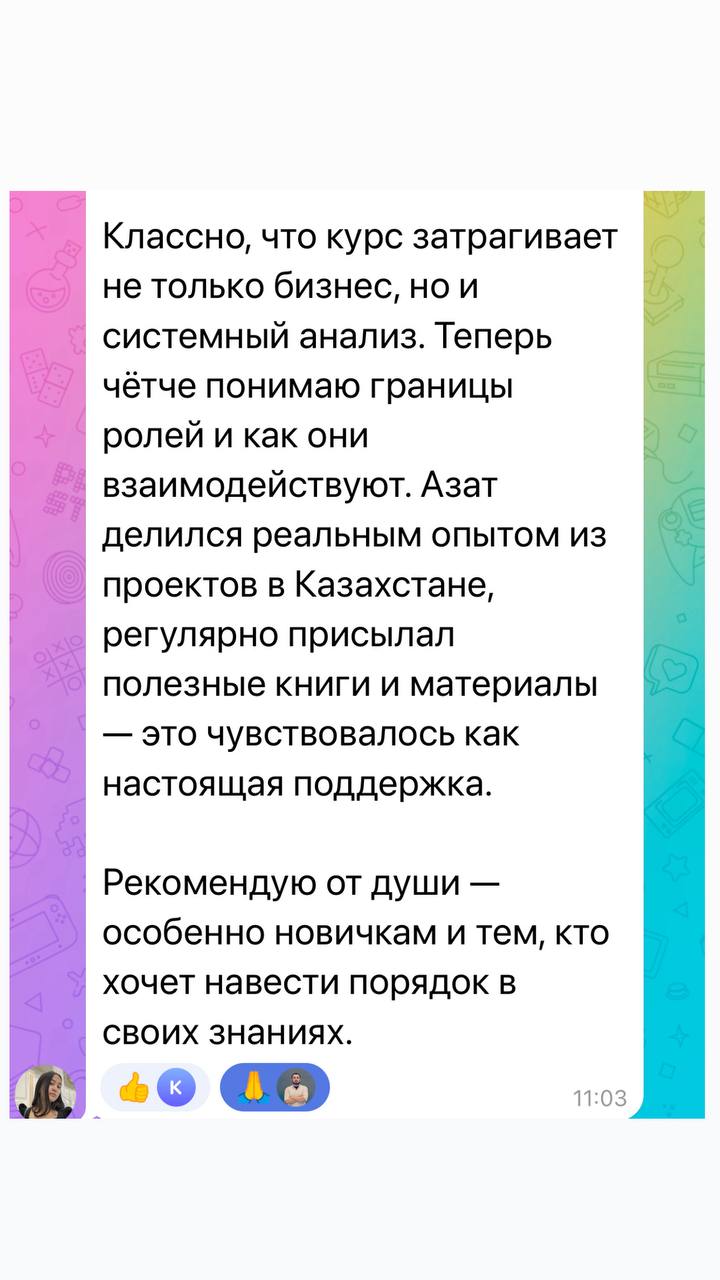 Классно, что курс затрагивает не только бизнес, но и системный анализ. Теперь чётче понимаю границы ролей и как они взаимодействуют. Азат делился реальным опытом из проектов в Казахстане, регулярно присылал полезные книги и материалы — это чувствовалось как настоящая поддержка.

Рекомендую от души — особенно новичкам и тем, кто хочет навести порядок в своих знаниях.

👍 K 🙏

11:03